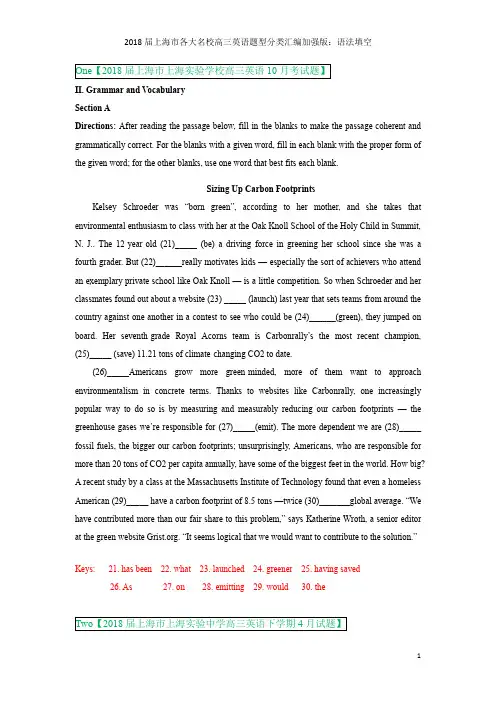 2018 届上海市各大名校高三英语题型分类汇编加强版：语法填空

One【2018 届上海市上海实验学校高三英语 10 月考试题】

II. Grammar and Vocabulary

Section A

Directions: After reading the passage below, fill in the blanks to make the passage coherent and grammatically correct. For the blanks with a given word, fill in each blank with the proper form of the given word; for the other blanks, use one word that best fits each blank.

Sizing Up Carbon Footprints

Kelsey Schroeder was "born green", according to her mother, and she takes that environmental enthusiasm to class with her at the Oak Knoll School of the Holy Child in Summit, N. J.. The 12 year old (21)_____ (be) a driving force in greening her school since she was a fourth grader. But (22)______really motivates kids — especially the sort of achievers who attend an exemplary private school like Oak Knoll — is a little competition. So when Schroeder and her classmates found out about a website (23) _____ (launch) last year that sets teams from around the country against one another in a contest to see who could be (24)______(green), they jumped on board. Her seventh grade Royal Acorns team is Carbonrally's the most recent champion, (25)_____ (save) 11.21 tons of climate changing CO2 to date.

(26)_____Americans grow more green minded, more of them want to approach environmentalism in concrete terms. Thanks to websites like Carbonrally, one increasingly popular way to do so is by measuring and measurably reducing our carbon footprints — the greenhouse gases we're responsible for (27)_____(emit). The more dependent we are (28)_____ fossil fuels, the bigger our carbon footprints; unsurprisingly, Americans, who are responsible for more than 20 tons of CO2 per capita annually, have some of the biggest feet in the world. How big? A recent study by a class at the Massachusetts Institute of Technology found that even a homeless American (29)_____ have a carbon footprint of 8.5 tons —twice (30)_______global average. "We have contributed more than our fair share to this problem," says Katherine Wroth, a senior editor at the green website Grist.org. "It seems logical that we would want to contribute to the solution."

Keys: 21. has been 22. what 23. launched 24. greener 25. having saved
26. As 27. on 28. emitting 29. would 30. the

Two【2018 届上海市上海实验中学高三英语下学期 4 月试题】

1